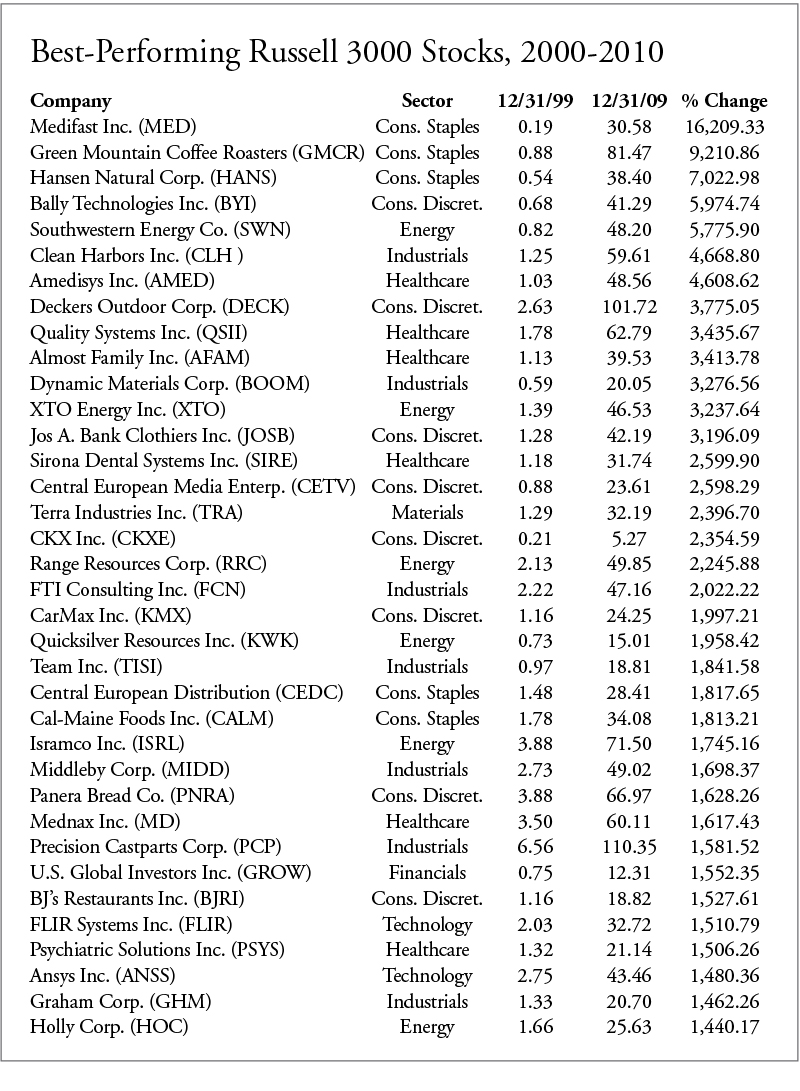 Best-Performing Russell 3000 Stocks, 2000-2010

| Company | Sector | 12/31/99 | 12/31/09 | % Change |
|---|---|---|---|---|
| Medifast Inc. (MED) | Cons. Staples | 0.19 | 30.58 | 16,209.33 |
| Green Mountain Coffee Roasters (GMCR) | Cons. Staples | 0.88 | 81.47 | 9,210.86 |
| Hansen Natural Corp. (HANS) | Cons. Staples | 0.54 | 38.40 | 7,022.98 |
| Bally Technologies Inc. (BYI) | Cons. Discret. | 0.68 | 41.29 | 5,974.74 |
| Southwestern Energy Co. (SWN) | Energy | 0.82 | 48.20 | 5,775.90 |
| Clean Harbors Inc. (CLH ) | Industrials | 1.25 | 59.61 | 4,668.80 |
| Amedisys Inc. (AMED) | Healthcare | 1.03 | 48.56 | 4,608.62 |
| Deckers Outdoor Corp. (DECK) | Cons. Discret. | 2.63 | 101.72 | 3,775.05 |
| Quality Systems Inc. (QSII) | Healthcare | 1.78 | 62.79 | 3,435.67 |
| Almost Family Inc. (AFAM) | Healthcare | 1.13 | 39.53 | 3,413.78 |
| Dynamic Materials Corp. (BOOM) | Industrials | 0.59 | 20.05 | 3,276.56 |
| XTO Energy Inc. (XTO) | Energy | 1.39 | 46.53 | 3,237.64 |
| Jos A. Bank Clothiers Inc. (JOSB) | Cons. Discret. | 1.28 | 42.19 | 3,196.09 |
| Sirona Dental Systems Inc. (SIRE) | Healthcare | 1.18 | 31.74 | 2,599.90 |
| Central European Media Enterp. (CETV) | Cons. Discret. | 0.88 | 23.61 | 2,598.29 |
| Terra Industries Inc. (TRA) | Materials | 1.29 | 32.19 | 2,396.70 |
| CKX Inc. (CKXE) | Cons. Discret. | 0.21 | 5.27 | 2,354.59 |
| Range Resources Corp. (RRC) | Energy | 2.13 | 49.85 | 2,245.88 |
| FTI Consulting Inc. (FCN) | Industrials | 2.22 | 47.16 | 2,022.22 |
| CarMax Inc. (KMX) | Cons. Discret. | 1.16 | 24.25 | 1,997.21 |
| Quicksilver Resources Inc. (KWK) | Energy | 0.73 | 15.01 | 1,958.42 |
| Team Inc. (TISI) | Industrials | 0.97 | 18.81 | 1,841.58 |
| Central European Distribution (CEDC) | Cons. Staples | 1.48 | 28.41 | 1,817.65 |
| Cal-Maine Foods Inc. (CALM) | Cons. Staples | 1.78 | 34.08 | 1,813.21 |
| Isramco Inc. (ISRL) | Energy | 3.88 | 71.50 | 1,745.16 |
| Middleby Corp. (MIDD) | Industrials | 2.73 | 49.02 | 1,698.37 |
| Panera Bread Co. (PNRA) | Cons. Discret. | 3.88 | 66.97 | 1,628.26 |
| Mednax Inc. (MD) | Healthcare | 3.50 | 60.11 | 1,617.43 |
| Precision Castparts Corp. (PCP) | Industrials | 6.56 | 110.35 | 1,581.52 |
| U.S. Global Investors Inc. (GROW) | Financials | 0.75 | 12.31 | 1,552.35 |
| BJ's Restaurants Inc. (BJRI) | Cons. Discret. | 1.16 | 18.82 | 1,527.61 |
| FLIR Systems Inc. (FLIR) | Technology | 2.03 | 32.72 | 1,510.79 |
| Psychiatric Solutions Inc. (PSYS) | Healthcare | 1.32 | 21.14 | 1,506.26 |
| Ansys Inc. (ANSS) | Technology | 2.75 | 43.46 | 1,480.36 |
| Graham Corp. (GHM) | Industrials | 1.33 | 20.70 | 1,462.26 |
| Holly Corp. (HOC) | Energy | 1.66 | 25.63 | 1,440.17 |